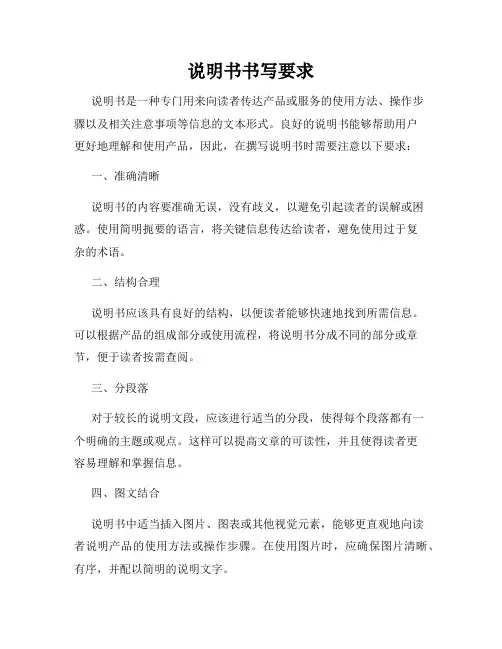 说明书书写要求

说明书是一种专门用来向读者传达产品或服务的使用方法、操作步骤以及相关注意事项等信息的文本形式。良好的说明书能够帮助用户更好地理解和使用产品，因此，在撰写说明书时需要注意以下要求：

一、准确清晰

说明书的内容要准确无误，没有歧义，以避免引起读者的误解或困惑。使用简明扼要的语言，将关键信息传达给读者，避免使用过于复杂的术语。

二、结构合理

说明书应该具有良好的结构，以便读者能够快速地找到所需信息。可以根据产品的组成部分或使用流程，将说明书分成不同的部分或章节，便于读者按需查阅。

三、分段落

对于较长的说明文段，应该进行适当的分段，使得每个段落都有一个明确的主题或观点。这样可以提高文章的可读性，并且使得读者更容易理解和掌握信息。

四、图文结合

说明书中适当插入图片、图表或其他视觉元素，能够更直观地向读者说明产品的使用方法或操作步骤。在使用图片时，应确保图片清晰、有序，并配以简明的说明文字。